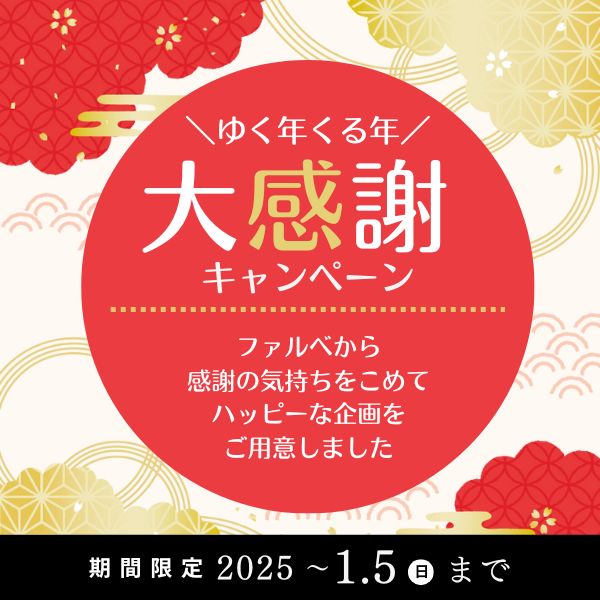 ＼ゆく年くる年／
大感謝
キャンペーン

ファルベから
感謝の気持ちをこめて
ハッピーな企画を
ご用意しました

期間限定 2025 ~1.5 日 まで